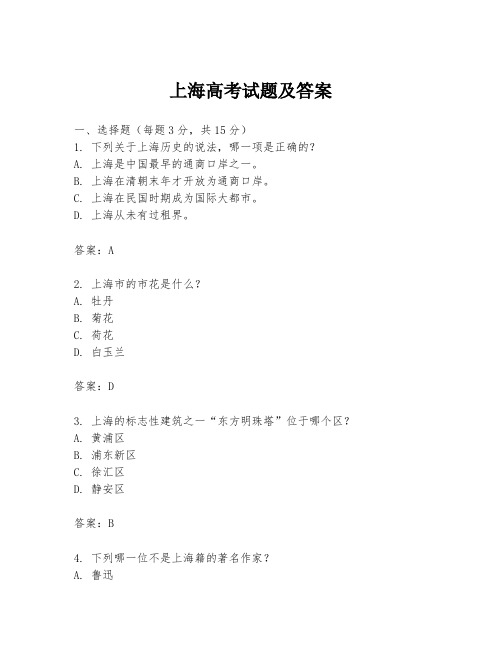 上海高考试题及答案

一、选择题（每题3分，共15分）
1. 下列关于上海历史的说法，哪一项是正确的？
A. 上海是中国最早的通商口岸之一。
B. 上海在清朝末年才开放为通商口岸。
C. 上海在民国时期成为国际大都市。
D. 上海从未有过租界。

答案：A

2. 上海市的市花是什么？
A. 牡丹
B. 菊花
C. 荷花
D. 白玉兰

答案：D

3. 上海的标志性建筑之一“东方明珠塔”位于哪个区？
A. 黄浦区
B. 浦东新区
C. 徐汇区
D. 静安区

答案：B

4. 下列哪一位不是上海籍的著名作家？
A. 鲁迅